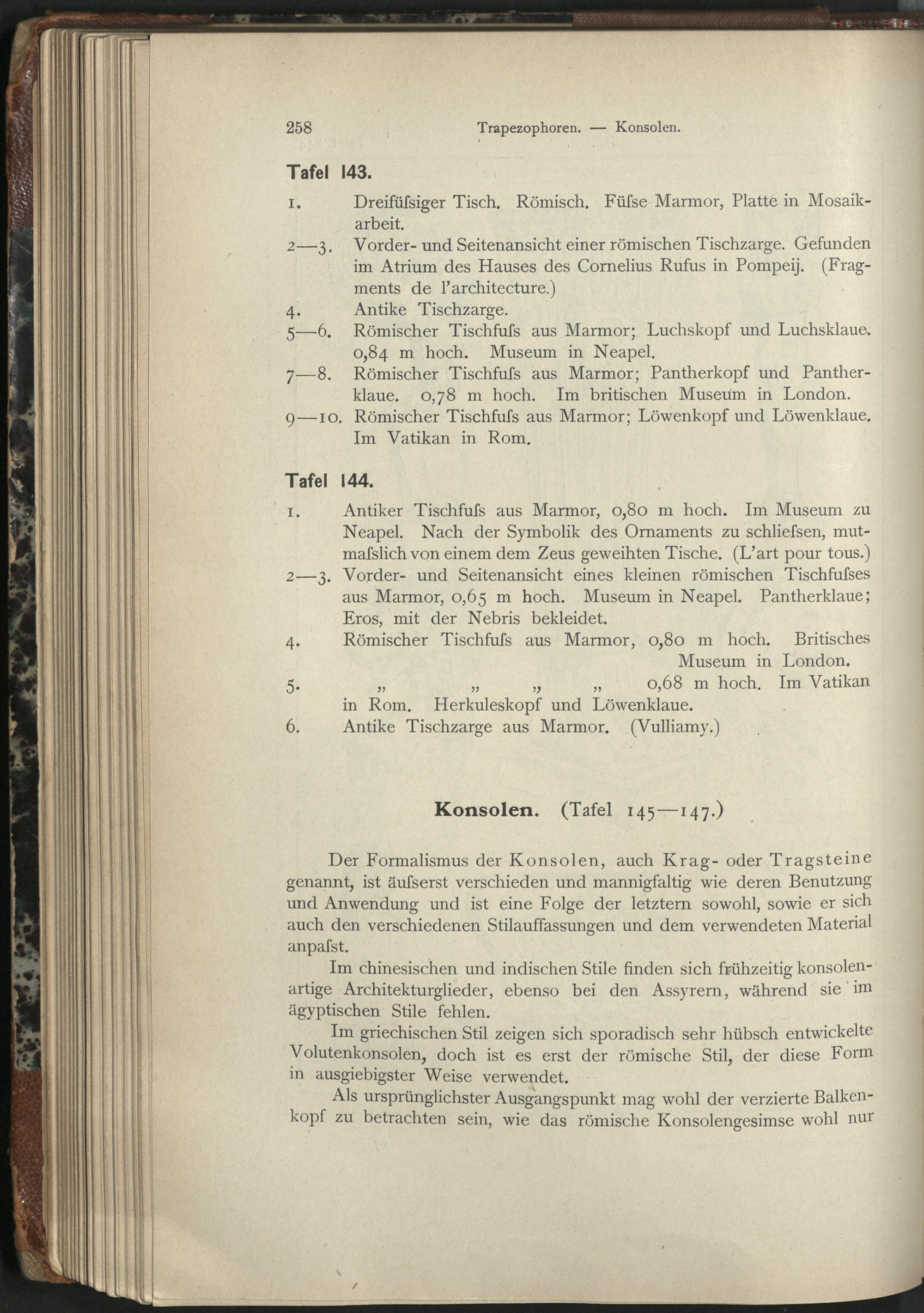 258 Trapezophoren. — Konsolen.

Tafel 143.

1. Dreifüſsiger Tisch. Römisch. Füſse Marmor, Platte in Mosaikarbeit.
2—3. Vorder- und Seitenansicht einer römischen Tischzarge. Gefunden im Atrium des Hauses des Cornelius Rufus in Pompeij. (Fragments de l'architecture.)
4. Antike Tischzarge.
5—6. Römischer Tischfuſs aus Marmor; Luchskopf und Luchsklaue. 0,84 m hoch. Museum in Neapel.
7—8. Römischer Tischfuſs aus Marmor; Pantherkopf und Pantherklaue. 0,78 m hoch. Im britischen Museum in London.
9—10. Römischer Tischfuſs aus Marmor; Löwenkopf und Löwenklaue. Im Vatikan in Rom.

Tafel 144.

1. Antiker Tischfuſs aus Marmor, 0,80 m hoch. Im Museum zu Neapel. Nach der Symbolik des Ornaments zu schlieſsen, mutmaſslich von einem dem Zeus geweihten Tische. (L'art pour tous.)
2—3. Vorder- und Seitenansicht eines kleinen römischen Tischfuſses aus Marmor, 0,65 m hoch. Museum in Neapel. Pantherklaue; Eros, mit der Nebris bekleidet.
4. Römischer Tischfuſs aus Marmor, 0,80 m hoch. Britisches Museum in London.
5. „ „ „ „ 0,68 m hoch. Im Vatikan in Rom. Herkuleskopf und Löwenklaue.
6. Antike Tischzarge aus Marmor. (Vulliamy.)

Konsolen. (Tafel 145—147.)

Der Formalismus der Konsolen, auch Krag- oder Tragsteine genannt, ist äuſserst verschieden und mannigfaltig wie deren Benutzung und Anwendung und ist eine Folge der letztern sowohl, sowie er sich auch den verschiedenen Stilauffassungen und dem verwendeten Material anpaſst.

Im chinesischen und indischen Stile finden sich frühzeitig konsolenartige Architekturglieder, ebenso bei den Assyrern, während sie im ägyptischen Stile fehlen.

Im griechischen Stil zeigen sich sporadisch sehr hübsch entwickelte Volutenkonsolen, doch ist es erst der römische Stil, der diese Form in ausgiebigster Weise verwendet.

Als ursprünglichster Ausgangspunkt mag wohl der verzierte Balkenkopf zu betrachten sein, wie das römische Konsolengesimse wohl nur